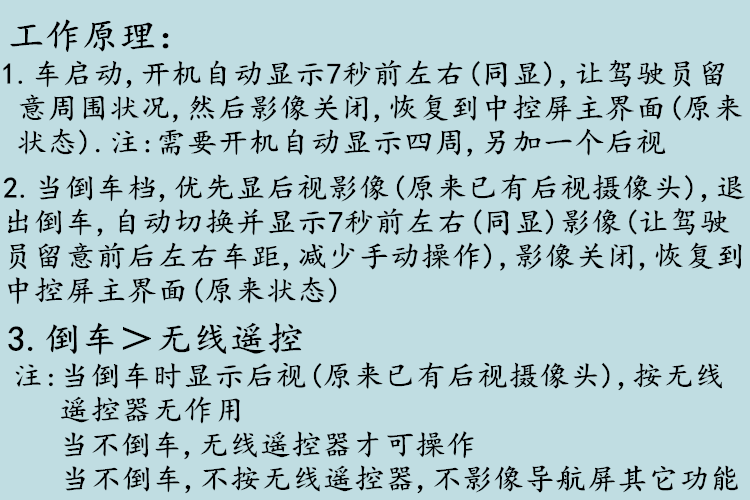 工作原理:

1.车启动,开机自动显示7秒前左右(同显),让驾驶员留意周围状况,然后影像关闭,恢复到中控屏主界面(原来状态).注:需要开机自动显示四周,另加一个后视

2.当倒车档,优先显后视影像(原来已有后视摄像头),退出倒车,自动切换并显示7秒前左右(同显)影像(让驾驶员留意前后左右车距,减少手动操作),影像关闭,恢复到中控屏主界面(原来状态)

3.倒车>无线遥控

注:当倒车时显示后视(原来已有后视摄像头),按无线遥控器无作用
当不倒车,无线遥控器才可操作
当不倒车,不按无线遥控器,不影像导航屏其它功能